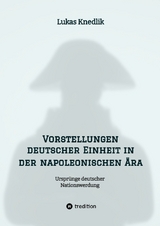 Lukas Knedlik

Vorstellungen deutscher Einheit in der napoleonischen Ära

Ursprünge deutscher Nationswerdung

tredition